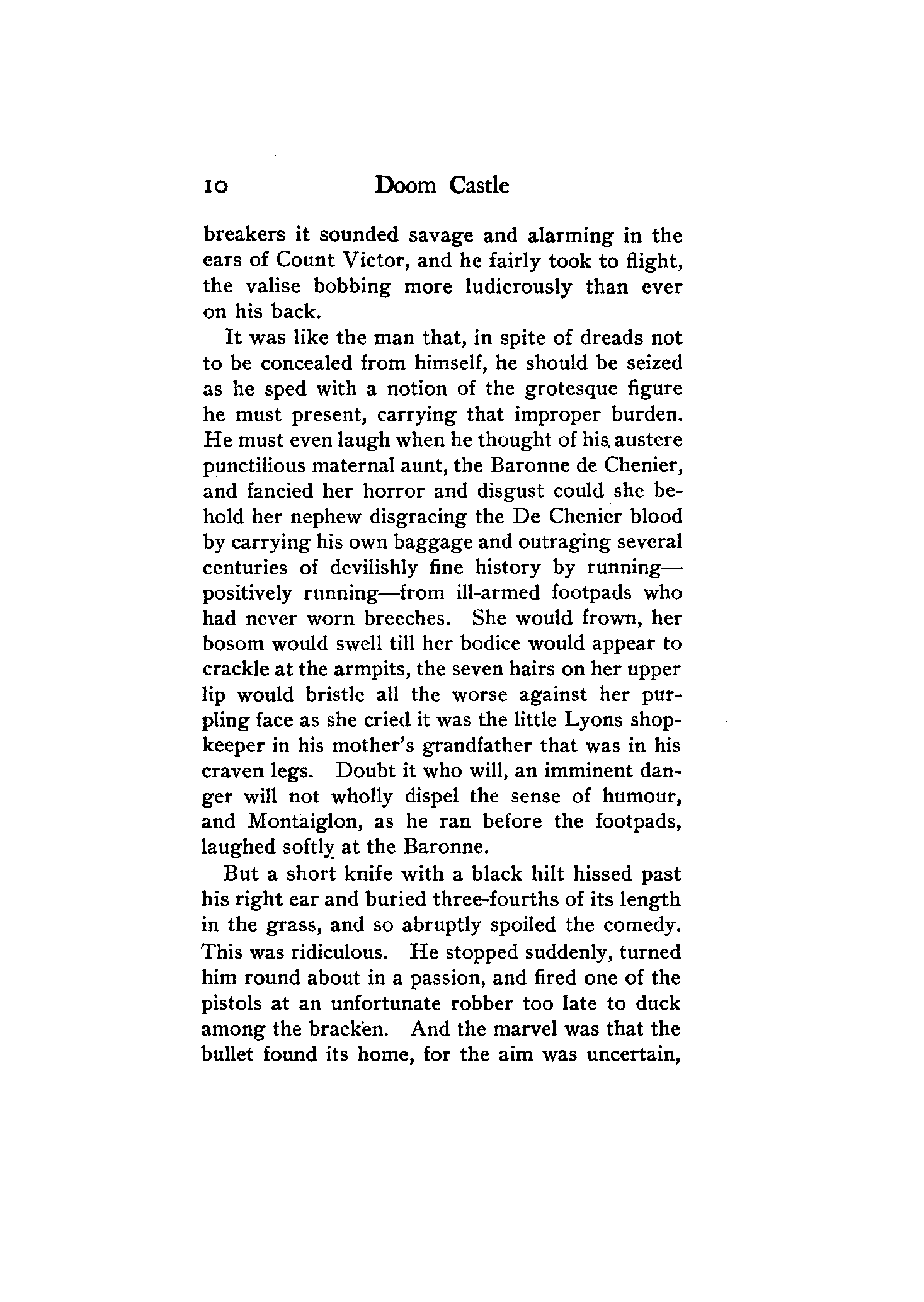 10 Doom Castle

breakers it sounded savage and alarming in the ears of Count Victor, and he fairly took to flight, the valise bobbing more ludicrously than ever on his back.

It was like the man that, in spite of dreads not to be concealed from himself, he should be seized as he sped with a notion of the grotesque figure he must present, carrying that improper burden. He must even laugh when he thought of his austere punctilious maternal aunt, the Baronne de Chenier, and fancied her horror and disgust could she behold her nephew disgracing the De Chenier blood by carrying his own baggage and outraging several centuries of devilishly fine history by running—positively running—from ill-armed footpads who had never worn breeches. She would frown, her bosom would swell till her bodice would appear to crackle at the armpits, the seven hairs on her upper lip would bristle all the worse against her purpling face as she cried it was the little Lyons shopkeeper in his mother's grandfather that was in his craven legs. Doubt it who will, an imminent danger will not wholly dispel the sense of humour, and Montaiglon, as he ran before the footpads, laughed softly at the Baronne.

But a short knife with a black hilt hissed past his right ear and buried three-fourths of its length in the grass, and so abruptly spoiled the comedy. This was ridiculous. He stopped suddenly, turned him round about in a passion, and fired one of the pistols at an unfortunate robber too late to duck among the bracken. And the marvel was that the bullet found its home, for the aim was uncertain,